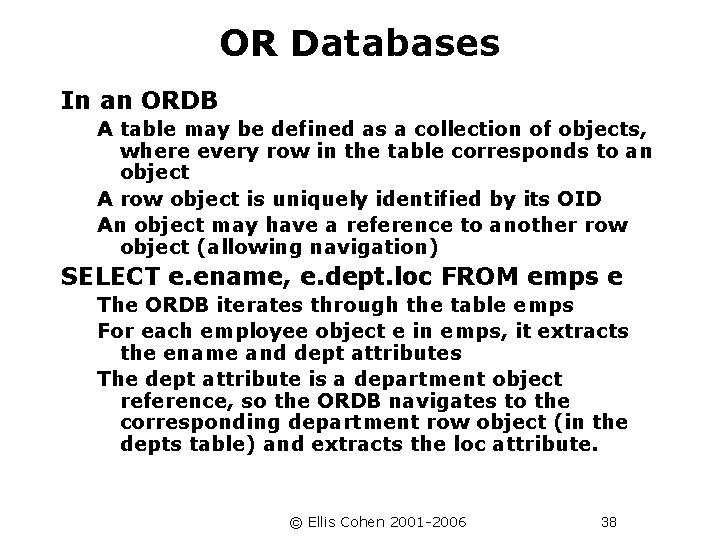 OR Databases

In an ORDB

A table may be defined as a collection of objects, where every row in the table corresponds to an object

A row object is uniquely identified by its OID

An object may have a reference to another row object (allowing navigation)

SELECT e.ename, e.dept.loc FROM emps e

The ORDB iterates through the table emps

For each employee object e in emps, it extracts the ename and dept attributes

The dept attribute is a department object reference, so the ORDB navigates to the corresponding department row object (in the depts table) and extracts the loc attribute.

© Ellis Cohen 2001-2006

38